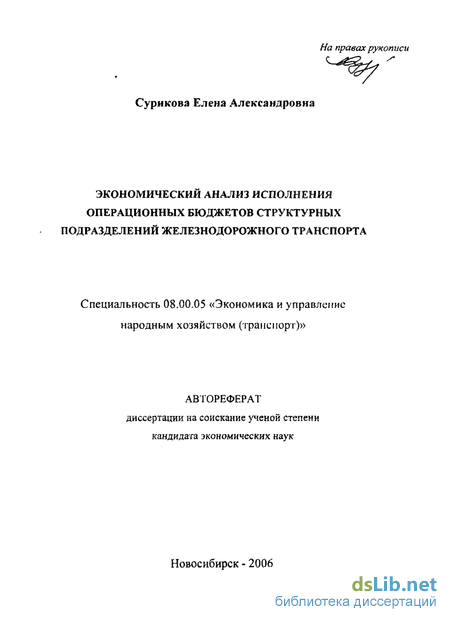 На правах рукописи

Сурикова Елена Александровна

ЭКОНОМИЧЕСКИЙ АНАЛИЗ ИСПОЛНЕНИЯ ОПЕРАЦИОННЫХ БЮДЖЕТОВ СТРУКТУРНЫХ ПОДРАЗДЕЛЕНИЙ ЖЕЛЕЗНОДОРОЖНОГО ТРАНСПОРТА

Специальность 08.00.05 «Экономика и управление народным хозяйством (транспорт)»

АВТОРЕФЕРАТ
диссертации на соискание ученой степени кандидата экономических наук

Новосибирск - 2006

dsLib.net
библиотека диссертаций